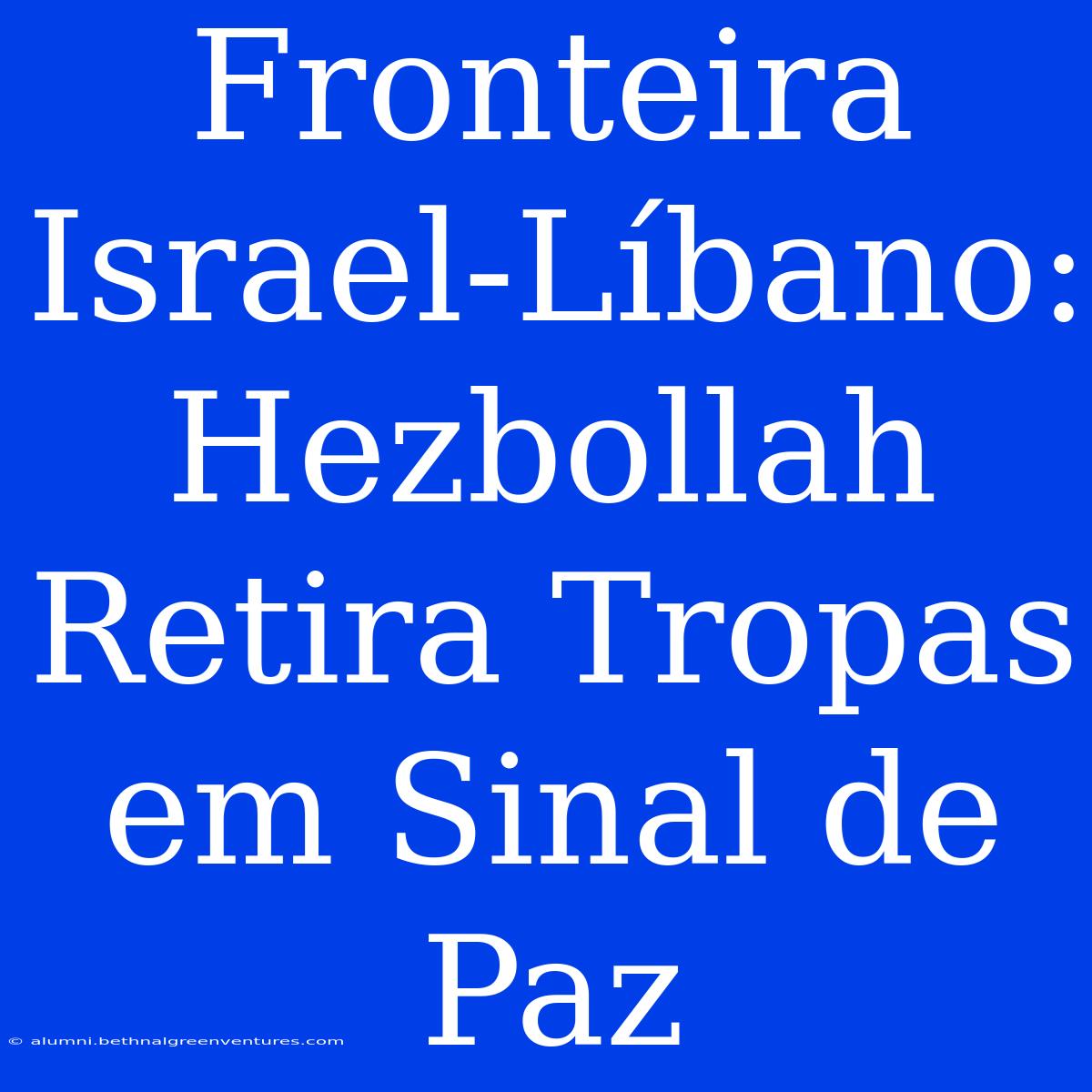 Fronteira Israel-Líbano: Hezbollah Retira Tropas em Sinal de Paz

© alumni.bethnalgreenventures.com